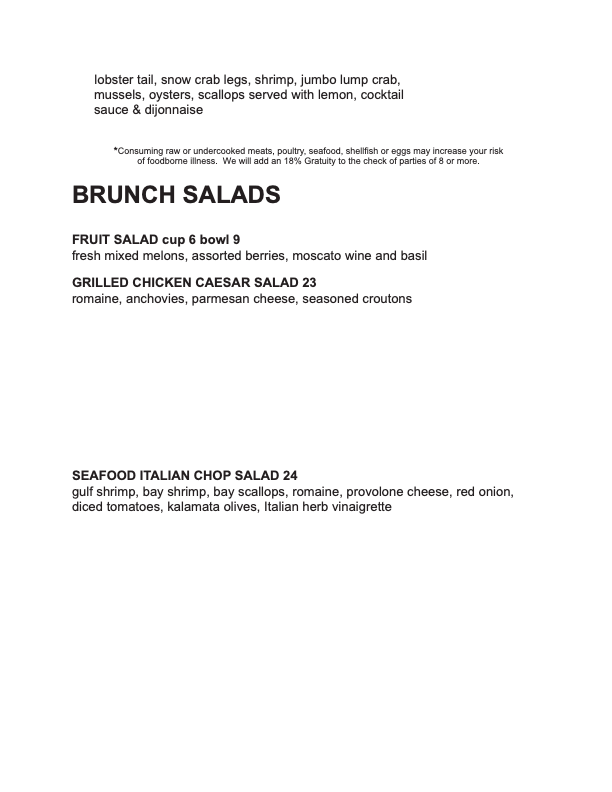 lobster tail, snow crab legs, shrimp, jumbo lump crab, mussels, oysters, scallops served with lemon, cocktail sauce & dijonnaise

*Consuming raw or undercooked meats, poultry, seafood, shellfish or eggs may increase your risk of foodborne illness. We will add an 18% Gratuity to the check of parties of 8 or more.

BRUNCH SALADS

FRUIT SALAD cup 6 bowl 9
fresh mixed melons, assorted berries, moscato wine and basil

GRILLED CHICKEN CAESAR SALAD 23
romaine, anchovies, parmesan cheese, seasoned croutons

SEAFOOD ITALIAN CHOP SALAD 24
gulf shrimp, bay shrimp, bay scallops, romaine, provolone cheese, red onion, diced tomatoes, kalamata olives, Italian herb vinaigrette